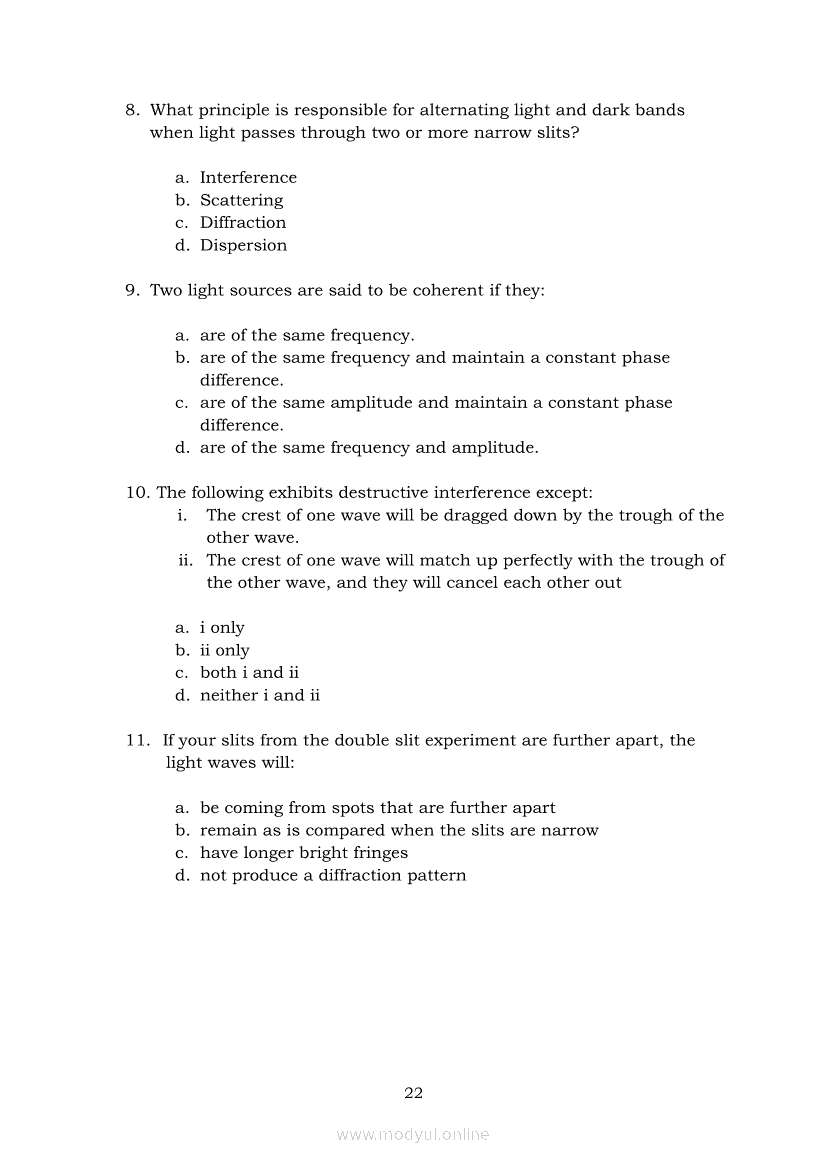 8. What principle is responsible for alternating light and dark bands when light passes through two or more narrow slits?

a. Interference
b. Scattering
c. Diffraction
d. Dispersion

9. Two light sources are said to be coherent if they:

a. are of the same frequency.
b. are of the same frequency and maintain a constant phase difference.
c. are of the same amplitude and maintain a constant phase difference.
d. are of the same frequency and amplitude.

10. The following exhibits destructive interference except:
i. The crest of one wave will be dragged down by the trough of the other wave.
ii. The crest of one wave will match up perfectly with the trough of the other wave, and they will cancel each other out

a. i only
b. ii only
c. both i and ii
d. neither i and ii

11. If your slits from the double slit experiment are further apart, the light waves will:

a. be coming from spots that are further apart
b. remain as is compared when the slits are narrow
c. have longer bright fringes
d. not produce a diffraction pattern

22

www.modyul.online